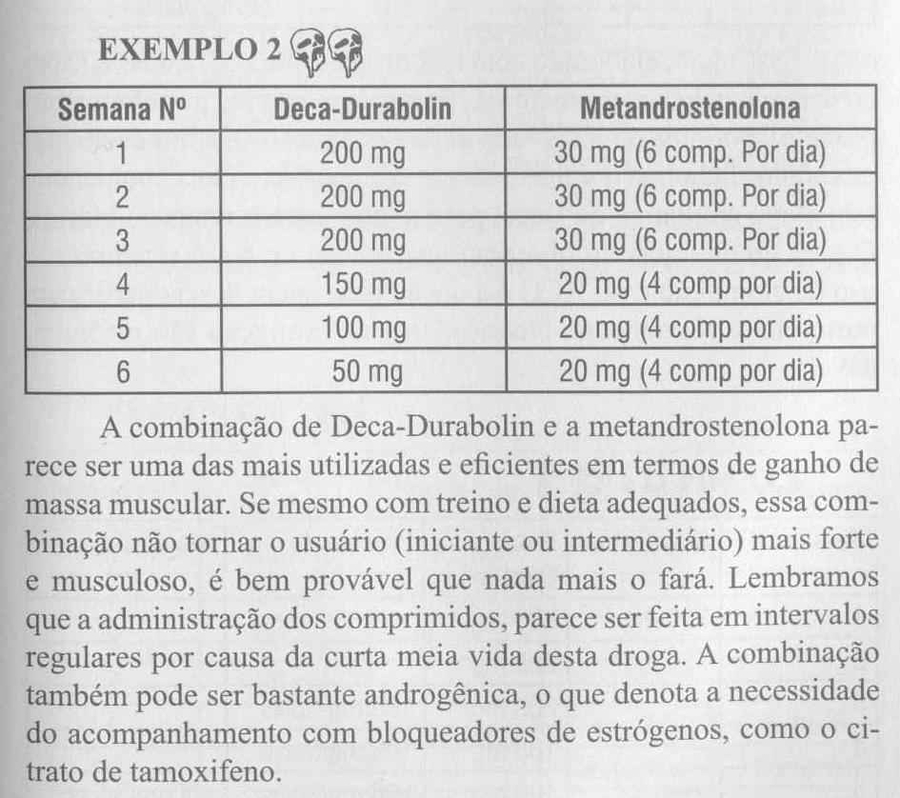 EXEMPLO 2

| Semana Nº | Deca-Durabolin | Metandrostenolona |
|---|---|---|
| 1 | 200 mg | 30 mg (6 comp. Por dia) |
| 2 | 200 mg | 30 mg (6 comp. Por dia) |
| 3 | 200 mg | 30 mg (6 comp. Por dia) |
| 4 | 150 mg | 20 mg (4 comp por dia) |
| 5 | 100 mg | 20 mg (4 comp por dia) |
| 6 | 50 mg | 20 mg (4 comp por dia) |

A combinação de Deca-Durabolin e a metandrostenolona parece ser uma das mais utilizadas e eficientes em termos de ganho de massa muscular. Se mesmo com treino e dieta adequados, essa combinação não tornar o usuário (iniciante ou intermediário) mais forte e musculoso, é bem provável que nada mais o fará. Lembramos que a administração dos comprimidos, parece ser feita em intervalos regulares por causa da curta meia vida desta droga. A combinação também pode ser bastante androgênica, o que denota a necessidade do acompanhamento com bloqueadores de estrógenos, como o citrato de tamoxifeno.